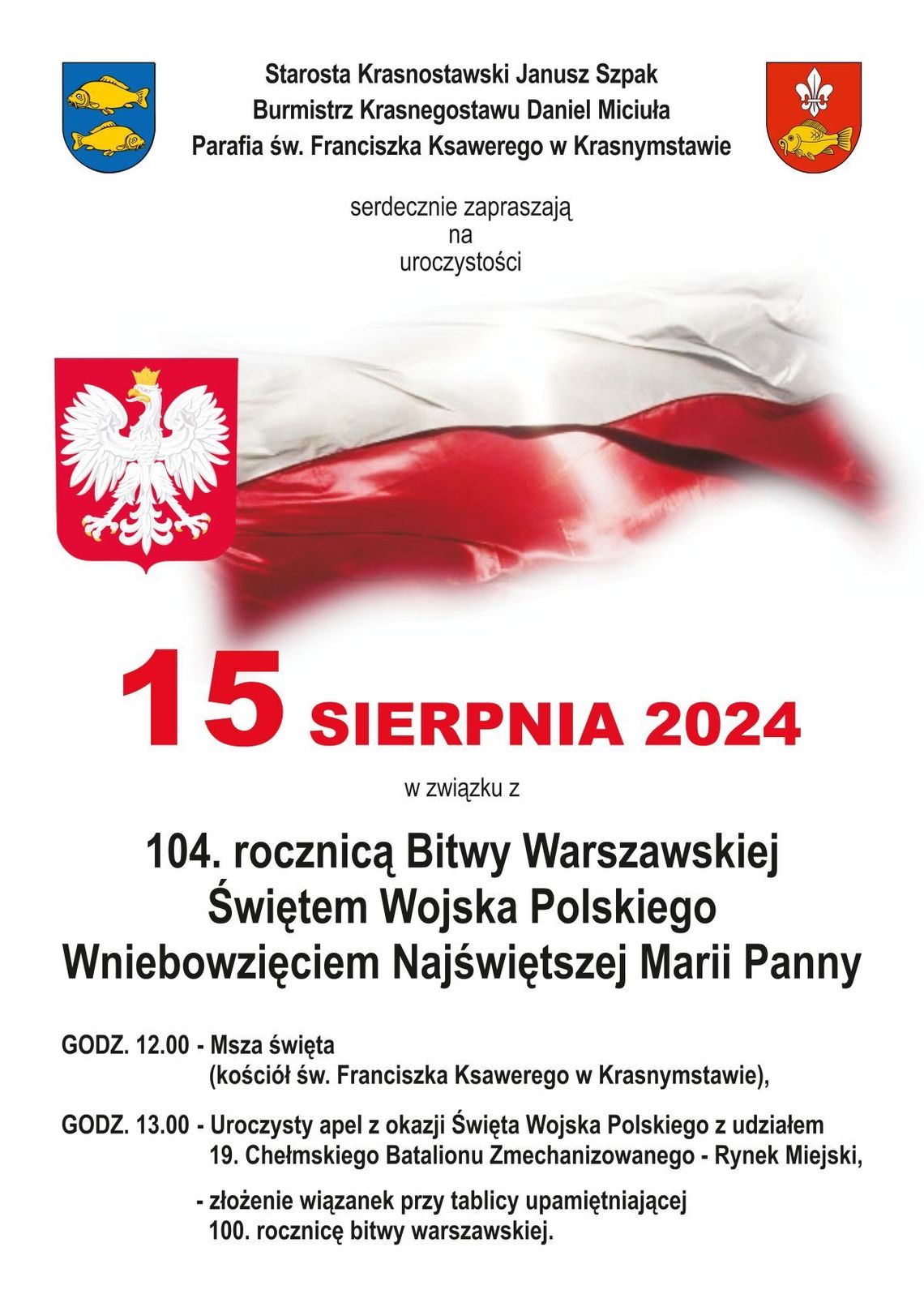 Starosta Krasnostawski Janusz Szpak
Burmistrz Krasnegostawu Daniel Miciuła
Parafia św. Franciszka Ksawerego w Krasnymstawie

serdecznie zapraszają
na
uroczystości

15 SIERPNIA 2024

w związku z

104. rocznicą Bitwy Warszawskiej
Świętem Wojska Polskiego
Wniebowzięciem Najświętszej Marii Panny

GODZ. 12.00 - Msza święta (kościół św. Franciszka Ksawerego w Krasnymstawie),

GODZ. 13.00 - Uroczysty apel z okazji Święta Wojska Polskiego z udziałem 19. Chełmskiego Batalionu Zmechanizowanego - Rynek Miejski,

- złożenie wiązanek przy tablicy upamiętniającej 100. rocznicę bitwy warszawskiej.